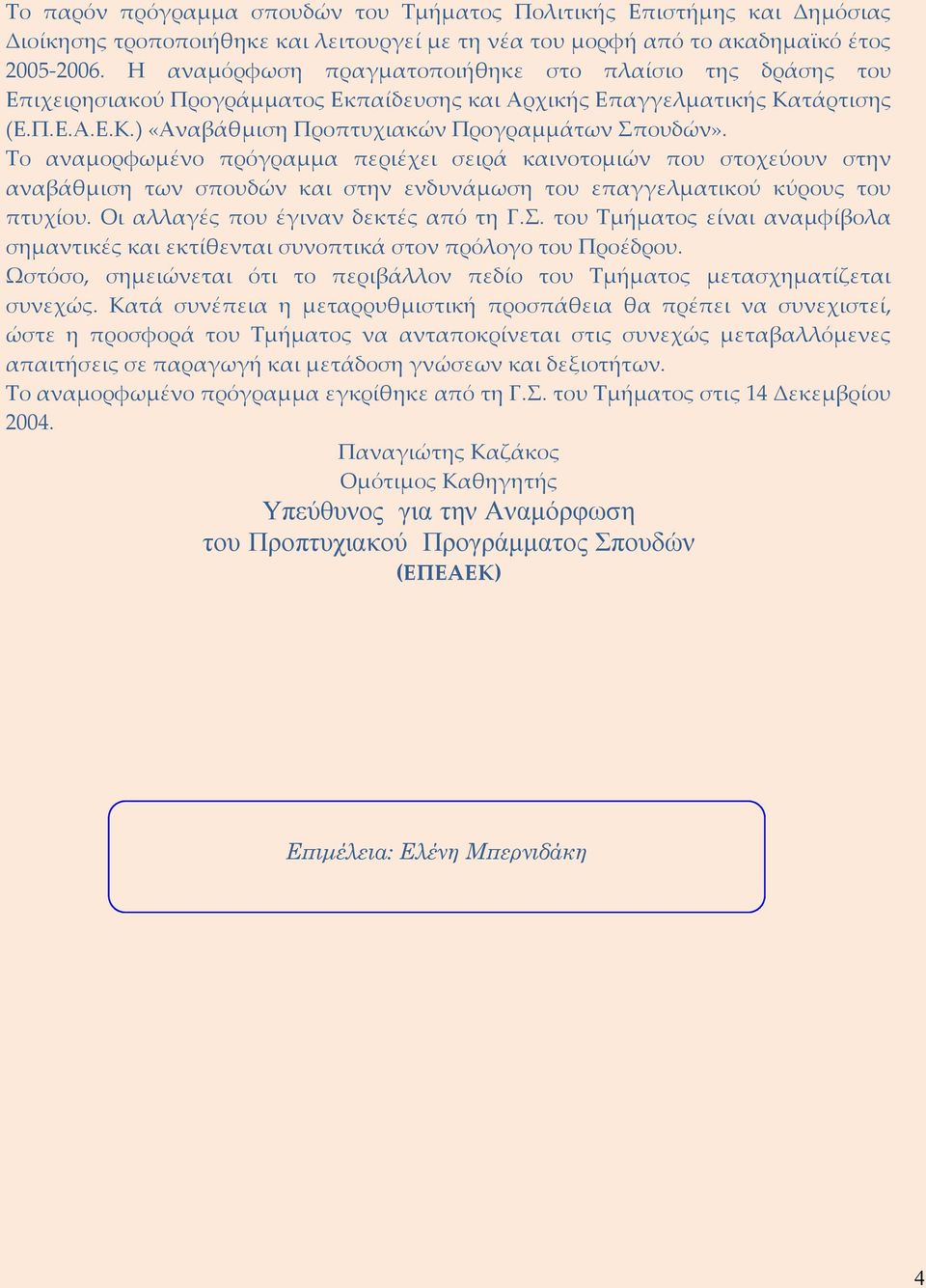 Το παρόν πρόγραμμα σπουδών του Τμήματος Πολιτικής Επιστήμης και Δημόσιας Διοίκησης τροποποιήθηκε και λειτουργεί με τη νέα του μορφή από το ακαδημαϊκό έτος 2005-2006. Η αναμόρφωση πραγματοποιήθηκε στο πλαίσιο της δράσης του Επιχειρησιακού Προγράμματος Εκπαίδευσης και Αρχικής Επαγγελματικής Κατάρτισης (Ε.Π.Ε.Α.Ε.Κ.) «Αναβάθμιση Προπτυχιακών Προγραμμάτων Σπουδών».
Το αναμορφωμένο πρόγραμμα περιέχει σειρά καινοτομιών που στοχεύουν στην αναβάθμιση των σπουδών και στην ενδυνάμωση του επαγγελματικού κύρους του πτυχίου. Οι αλλαγές που έγιναν δεκτές από τη Γ.Σ. του Τμήματος είναι αναμφίβολα σημαντικές και εκτίθενται συνοπτικά στον πρόλογο του Προέδρου.
Ωστόσο, σημειώνεται ότι το περιβάλλον πεδίο του Τμήματος μετασχηματίζεται συνεχώς. Κατά συνέπεια η μεταρρυθμιστική προσπάθεια θα πρέπει να συνεχιστεί, ώστε η προσφορά του Τμήματος να ανταποκρίνεται στις συνεχώς μεταβαλλόμενες απαιτήσεις σε παραγωγή και μετάδοση γνώσεων και δεξιοτήτων.
Το αναμορφωμένο πρόγραμμα εγκρίθηκε από τη Γ.Σ. του Τμήματος στις 14 Δεκεμβρίου 2004.

Παναγιώτης Καζάκος
Ομότιμος Καθηγητής
Υπεύθυνος για την Αναμόρφωση
του Προπτυχιακού Προγράμματος Σπουδών
(ΕΠΕΑΕΚ)

Επιμέλεια: Ελένη Μπερνιδάκη

4